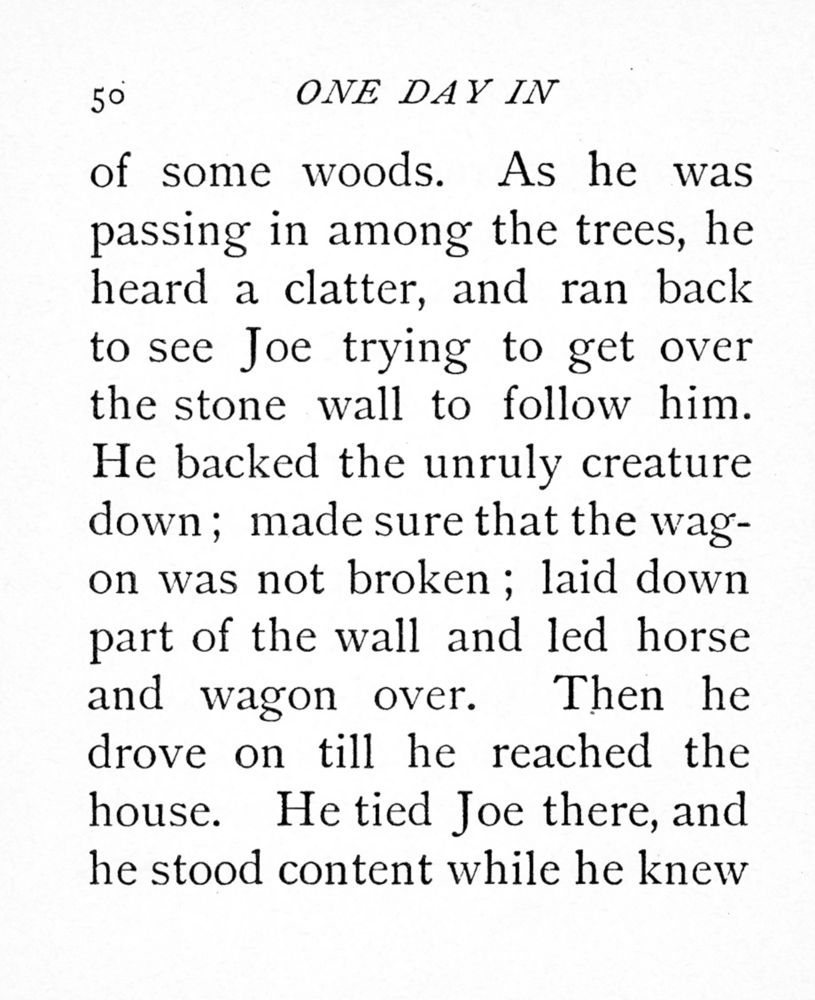 50 ONE DAY IN

of some woods. As he was passing in among the trees, he heard a clatter, and ran back to see Joe trying to get over the stone wall to follow him. He backed the unruly creature down; made sure that the wagon was not broken; laid down part of the wall and led horse and wagon over. Then he drove on till he reached the house. He tied Joe there, and he stood content while he knew